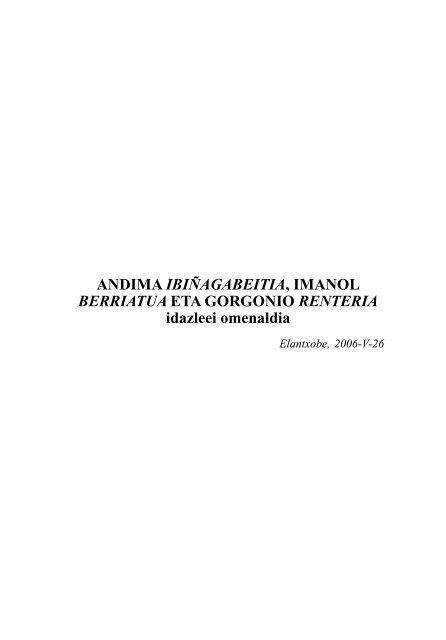 ANDIMA IBIÑAGABEITIA, IMANOL BERRIATUA ETA GORGONIO RENTERIA idazleei omenaldia

Elantxobe, 2006-V-26